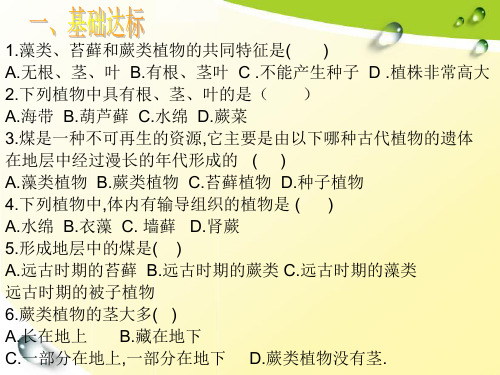 一、基础达标
1.藻类、苔藓和蕨类植物的共同特征是(　　)
A.无根、茎、叶 B.有根、茎叶 C .不能产生种子 D .植株非常高大
2.下列植物中具有根、茎、叶的是（　　）
A.海带 B.葫芦藓 C.水绵 D.蕨菜
3.煤是一种不可再生的资源,它主要是由以下哪种古代植物的遗体在地层中经过漫长的年代形成的 (　　)
A.藻类植物 B.蕨类植物 C.苔藓植物 D.种子植物
4.下列植物中,体内有输导组织的植物是 (　　)
A.水绵 B.衣藻 C. 墙藓 D.肾蕨
5.形成地层中的煤是(　)
A.远古时期的苔藓 B.远古时期的蕨类 C.远古时期的藻类 远古时期的被子植物
6.蕨类植物的茎大多(　)
A.长在地上 B.藏在地下
C.一部分在地上,一部分在地下 D.蕨类植物没有茎.